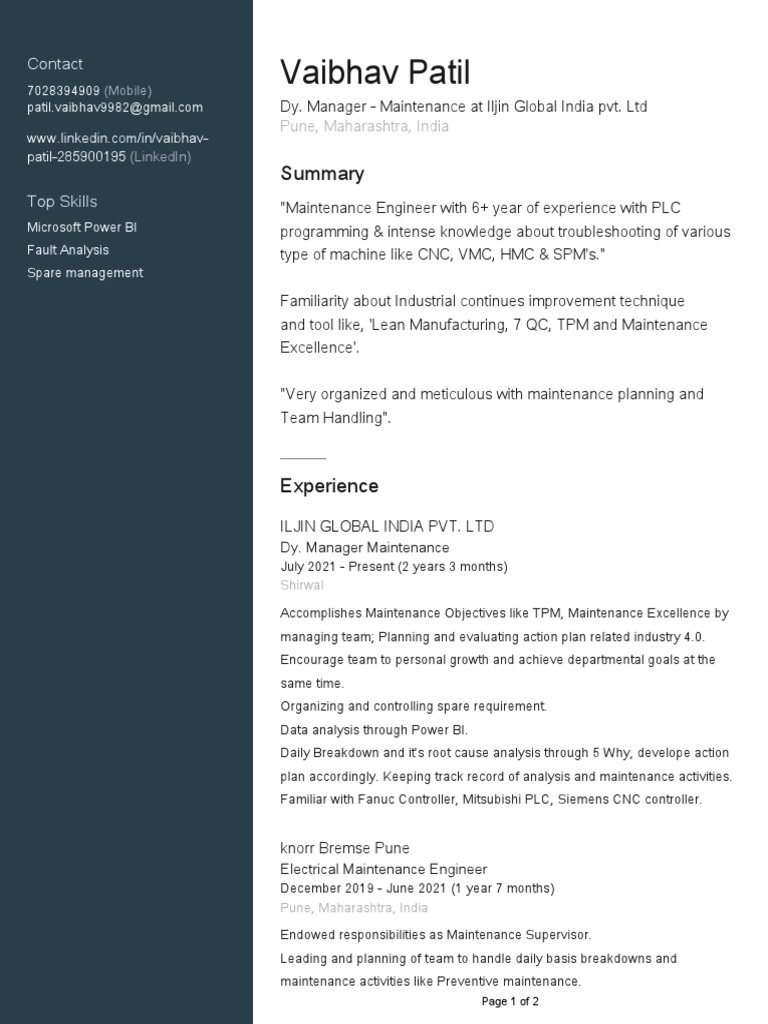 Contact
7028394909 (Mobile)
patil.vaibhav9982@gmail.com

www.linkedin.com/in/vaibhav-patil-285900195 (LinkedIn)

Top Skills
Microsoft Power BI
Fault Analysis
Spare management

Vaibhav Patil
Dy. Manager - Maintenance at Iljin Global India pvt. Ltd
Pune, Maharashtra, India

Summary
"Maintenance Engineer with 6+ year of experience with PLC programming & intense knowledge about troubleshooting of various type of machine like CNC, VMC, HMC & SPM's."

Familiarity about Industrial continues improvement technique and tool like, 'Lean Manufacturing, 7 QC, TPM and Maintenance Excellence'.

"Very organized and meticulous with maintenance planning and Team Handling".

Experience
ILJIN GLOBAL INDIA PVT. LTD
Dy. Manager Maintenance
July 2021 - Present (2 years 3 months)
Shirwal
Accomplishes Maintenance Objectives like TPM, Maintenance Excellence by managing team; Planning and evaluating action plan related industry 4.0.
Encourage team to personal growth and achieve departmental goals at the same time.
Organizing and controlling spare requirement.
Data analysis through Power BI.
Daily Breakdown and it's root cause analysis through 5 Why, develope action plan accordingly. Keeping track record of analysis and maintenance activities.
Familiar with Fanuc Controller, Mitsubishi PLC, Siemens CNC controller.

knorr Bremse Pune
Electrical Maintenance Engineer
December 2019 - June 2021 (1 year 7 months)
Pune, Maharashtra, India
Endowed responsibilities as Maintenance Supervisor.
Leading and planning of team to handle daily basis breakdowns and maintenance activities like Preventive maintenance.

Page 1 of 2